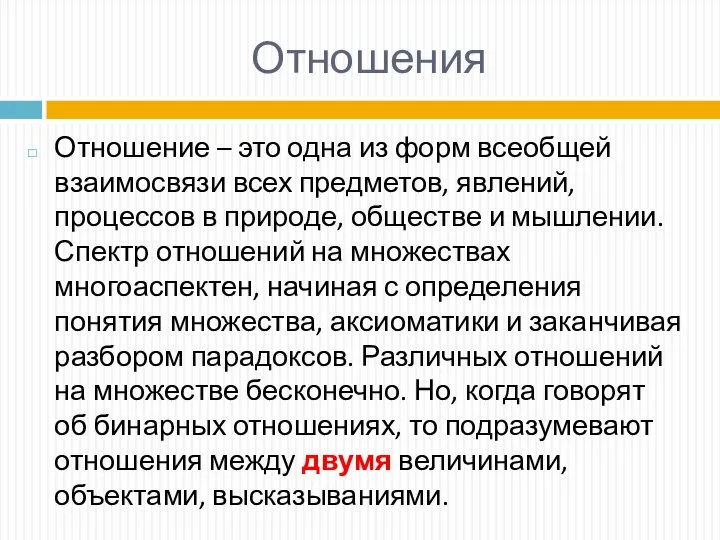 Отношения

Отношение – это одна из форм всеобщей взаимосвязи всех предметов, явлений, процессов в природе, обществе и мышлении. Спектр отношений на множествах многоаспектен, начиная с определения понятия множества, аксиоматики и заканчивая разбором парадоксов. Различных отношений на множестве бесконечно. Но, когда говорят об бинарных отношениях, то подразумевают отношения между двумя величинами, объектами, высказываниями.